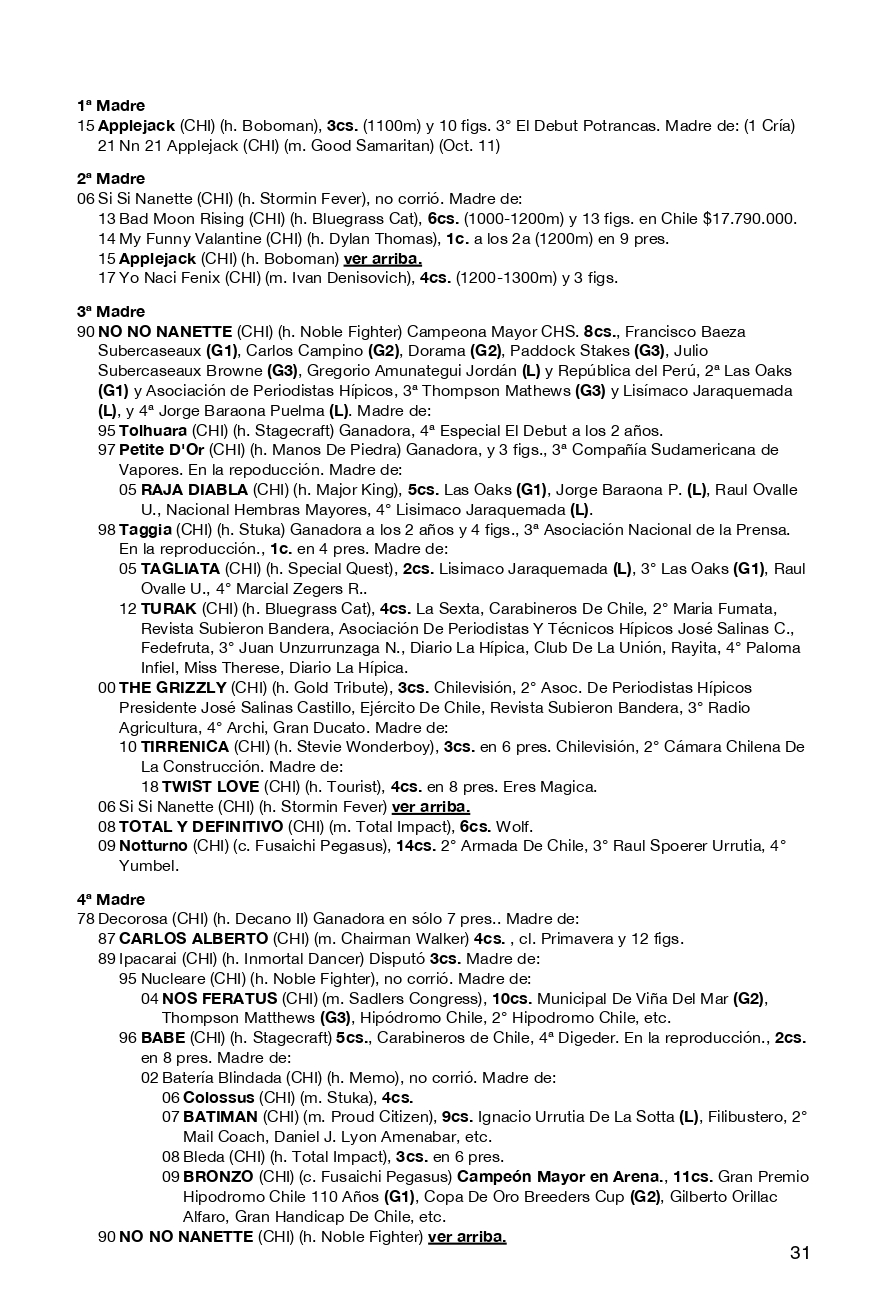 1ª Madre
15 Applejack (CHI) (h. Boboman), 3cs. (1100m) y 10 figs. 3° El Debut Potrancas. Madre de: (1 Cría)
21 Nn 21 Applejack (CHI) (m. Good Samaritan) (Oct. 11)

2ª Madre
06 Si Si Nanette (CHI) (h. Stormin Fever), no corrió. Madre de:
13 Bad Moon Rising (CHI) (h. Bluegrass Cat), 6cs. (1000-1200m) y 13 figs. en Chile $17.790.000.
14 My Funny Valantine (CHI) (h. Dylan Thomas), 1c. a los 2a (1200m) en 9 pres.
15 Applejack (CHI) (h. Boboman) ver arriba.
17 Yo Naci Fenix (CHI) (m. Ivan Denisovich), 4cs. (1200-1300m) y 3 figs.

3ª Madre
90 NO NO NANETTE (CHI) (h. Noble Fighter) Campeona Mayor CHS. 8cs., Francisco Baeza Subercaseaux (G1), Carlos Campino (G2), Dorama (G2), Paddock Stakes (G3), Julio Subercaseaux Browne (G3), Gregorio Amunategui Jordán (L) y República del Perú, 2ª Las Oaks (G1) y Asociación de Periodistas Hípicos, 3ª Thompson Mathews (G3) y Lisímaco Jaraquemada (L), y 4ª Jorge Baraona Puelma (L). Madre de:
95 Tolhuara (CHI) (h. Stagecraft) Ganadora, 4ª Especial El Debut a los 2 años.
97 Petite D'Or (CHI) (h. Manos De Piedra) Ganadora, y 3 figs., 3ª Compañía Sudamericana de Vapores. En la repoducción. Madre de:
05 RAJA DIABLA (CHI) (h. Major King), 5cs. Las Oaks (G1), Jorge Baraona P. (L), Raul Ovalle U., Nacional Hembras Mayores, 4° Lisimaco Jaraquemada (L).
98 Taggia (CHI) (h. Stuka) Ganadora a los 2 años y 4 figs., 3ª Asociación Nacional de la Prensa. En la reproducción., 1c. en 4 pres. Madre de:
05 TAGLIATA (CHI) (h. Special Quest), 2cs. Lisimaco Jaraquemada (L), 3° Las Oaks (G1), Raul Ovalle U., 4° Marcial Zegers R..
12 TURAK (CHI) (h. Bluegrass Cat), 4cs. La Sexta, Carabineros De Chile, 2° Maria Fumata, Revista Subieron Bandera, Asociación De Periodistas Y Técnicos Hípicos José Salinas C., Fedefruta, 3° Juan Unzurrunzaga N., Diario La Hípica, Club De La Unión, Rayita, 4° Paloma Infiel, Miss Therese, Diario La Hípica.
00 THE GRIZZLY (CHI) (h. Gold Tribute), 3cs. Chilevisión, 2° Asoc. De Periodistas Hípicos Presidente José Salinas Castillo, Ejército De Chile, Revista Subieron Bandera, 3° Radio Agricultura, 4° Archi, Gran Ducato. Madre de:
10 TIRRENICA (CHI) (h. Stevie Wonderboy), 3cs. en 6 pres. Chilevisión, 2° Cámara Chilena De La Construcción. Madre de:
18 TWIST LOVE (CHI) (h. Tourist), 4cs. en 8 pres. Eres Magica.
06 Si Si Nanette (CHI) (h. Stormin Fever) ver arriba.
08 TOTAL Y DEFINITIVO (CHI) (m. Total Impact), 6cs. Wolf.
09 Notturno (CHI) (c. Fusaichi Pegasus), 14cs. 2° Armada De Chile, 3° Raul Spoerer Urrutia, 4° Yumbel.

4ª Madre
78 Decorosa (CHI) (h. Decano II) Ganadora en sólo 7 pres.. Madre de:
87 CARLOS ALBERTO (CHI) (m. Chairman Walker) 4cs. , cl. Primavera y 12 figs.
89 Ipacarai (CHI) (h. Inmortal Dancer) Disputó 3cs. Madre de:
95 Nucleare (CHI) (h. Noble Fighter), no corrió. Madre de:
04 NOS FERATUS (CHI) (m. Sadlers Congress), 10cs. Municipal De Viña Del Mar (G2), Thompson Matthews (G3), Hipódromo Chile, 2° Hipodromo Chile, etc.
96 BABE (CHI) (h. Stagecraft) 5cs., Carabineros de Chile, 4ª Digeder. En la reproducción., 2cs. en 8 pres. Madre de:
02 Batería Blindada (CHI) (h. Memo), no corrió. Madre de:
06 Colossus (CHI) (m. Stuka), 4cs.
07 BATIMAN (CHI) (m. Proud Citizen), 9cs. Ignacio Urrutia De La Sotta (L), Filibustero, 2° Mail Coach, Daniel J. Lyon Amenabar, etc.
08 Bleda (CHI) (h. Total Impact), 3cs. en 6 pres.
09 BRONZO (CHI) (c. Fusaichi Pegasus) Campeón Mayor en Arena., 11cs. Gran Premio Hipodromo Chile 110 Años (G1), Copa De Oro Breeders Cup (G2), Gilberto Orillac Alfaro, Gran Handicap De Chile, etc.
90 NO NO NANETTE (CHI) (h. Noble Fighter) ver arriba.

31